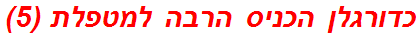 כדורגלן הכניס הרבה למטפלת (5)